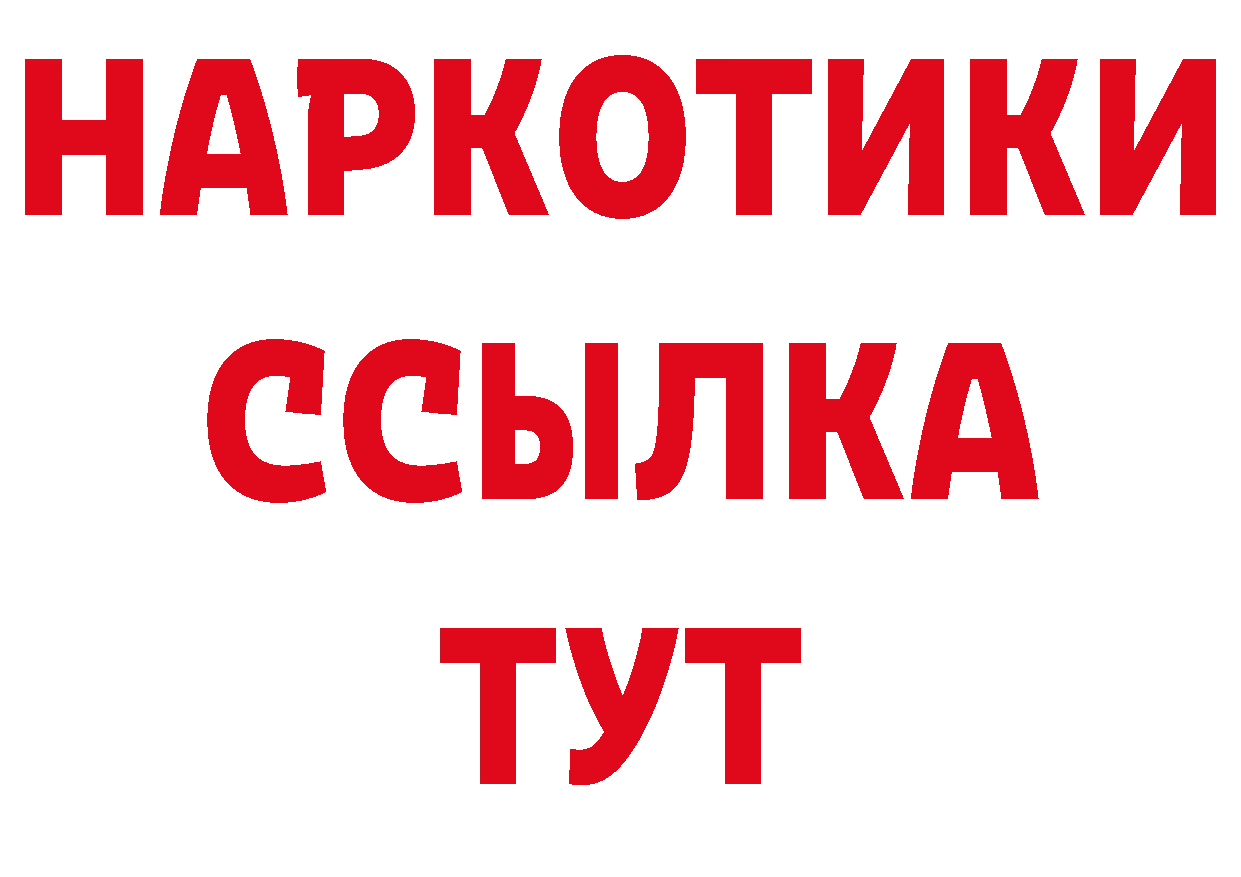 НАРКОТИКИ
ССЫЛКА
ТУТ